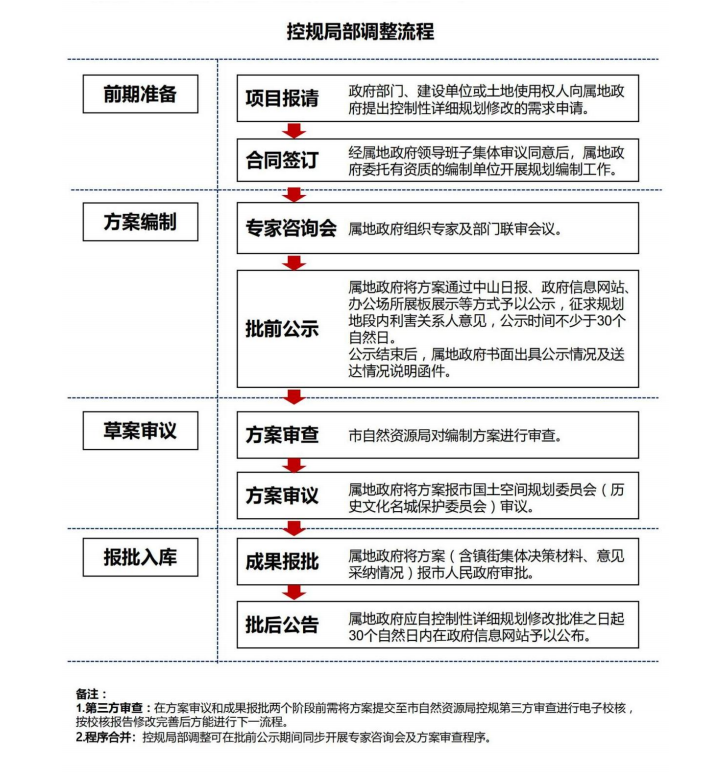 控规局部调整流程

前期准备

项目报请
政府部门、建设单位或土地使用权人向属地政府提出控制性详细规划修改的需求申请。

合同签订
经属地政府领导班子集体审议同意后，属地政府委托有资质的编制单位开展规划编制工作。

方案编制

专家咨询会
属地政府组织专家及部门联审会议。

批前公示
属地政府将方案通过中山日报、政府信息网站、办公场所展板展示等方式予以公示，征求规划地段内利害关系人意见，公示时间不少于30个自然日。
公示结束后，属地政府书面出具公示情况及送达情况说明函件。

草案审议

方案审查
市自然资源局对编制方案进行审查。

方案审议
属地政府将方案报市国土空间规划委员会（历史文化名城保护委员会）审议。

报批入库

成果报批
属地政府将方案（含镇街集体决策材料、意见采纳情况）报市人民政府审批。

批后公告
属地政府应自控制性详细规划修改批准之日起30个自然日内在政府信息网站予以公布。

备注：
1.第三方审查：在方案审议和成果报批两个阶段前需将方案提交至市自然资源局控规第三方审查进行电子校核，按校核报告修改完善后方能进行下一流程。
2.程序合并：控规局部调整可在批前公示期间同步开展专家咨询会及方案审查程序。